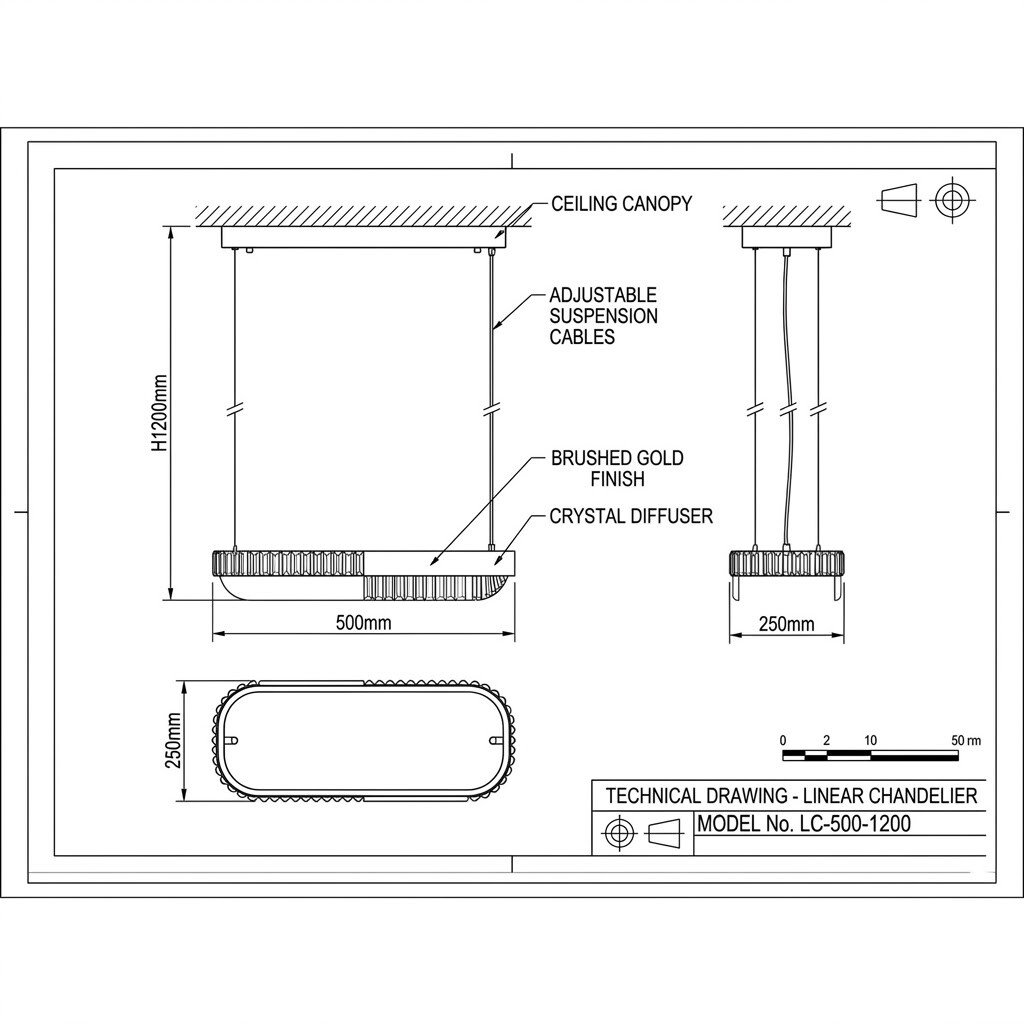 CEILING CANOPY

ADJUSTABLE SUSPENSION CABLES

H1200mm

BRUSHED GOLD FINISH

CRYSTAL DIFFUSER

500mm

250mm

250mm

0 2 10 50 rm

TECHNICAL DRAWING - LINEAR CHANDELIER

MODEL No. LC-500-1200